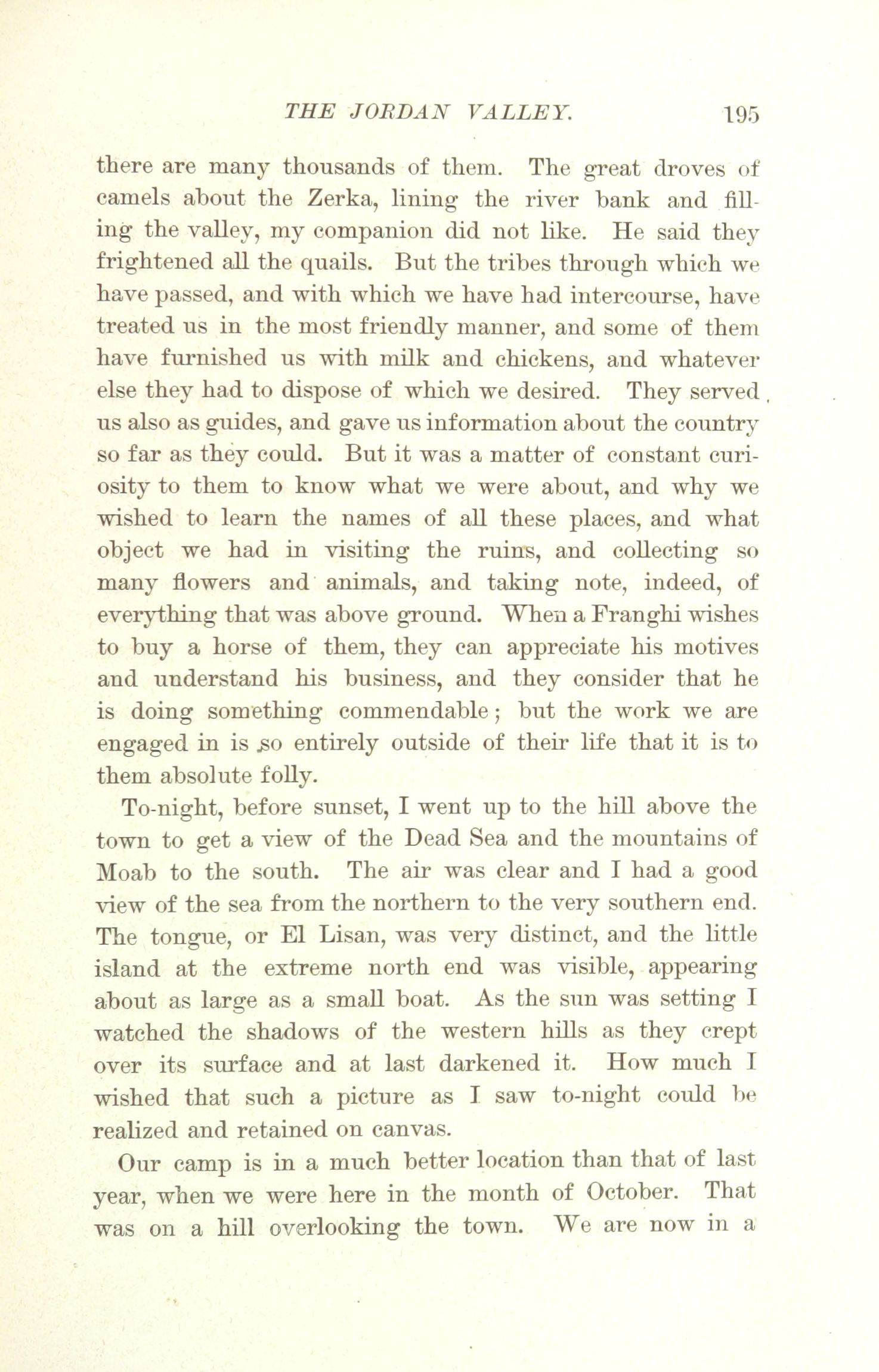 THE JORDAN VALLEY. 195

there are many thousands of them. The great droves of camels about the Zerka, lining the river bank and filling the valley, my companion did not like. He said they frightened all the quails. But the tribes through which we have passed, and with which we have had intercourse, have treated us in the most friendly manner, and some of them have furnished us with milk and chickens, and whatever else they had to dispose of which we desired. They served us also as guides, and gave us information about the country so far as they could. But it was a matter of constant curiosity to them to know what we were about, and why we wished to learn the names of all these places, and what object we had in visiting the ruins, and collecting so many flowers and animals, and taking note, indeed, of everything that was above ground. When a Franghi wishes to buy a horse of them, they can appreciate his motives and understand his business, and they consider that he is doing something commendable; but the work we are engaged in is so entirely outside of their life that it is to them absolute folly.

To-night, before sunset, I went up to the hill above the town to get a view of the Dead Sea and the mountains of Moab to the south. The air was clear and I had a good view of the sea from the northern to the very southern end. The tongue, or El Lisan, was very distinct, and the little island at the extreme north end was visible, appearing about as large as a small boat. As the sun was setting I watched the shadows of the western hills as they crept over its surface and at last darkened it. How much I wished that such a picture as I saw to-night could be realized and retained on canvas.

Our camp is in a much better location than that of last year, when we were here in the month of October. That was on a hill overlooking the town. We are now in a